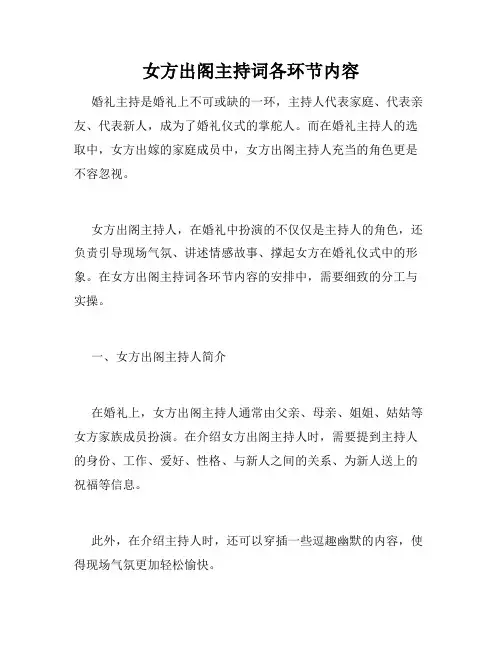 女方出阁主持词各环节内容

婚礼主持是婚礼上不可或缺的一环，主持人代表家庭、代表亲友、代表新人，成为了婚礼仪式的掌舵人。而在婚礼主持人的选取中，女方出嫁的家庭成员中，女方出阁主持人充当的角色更是不容忽视。

女方出阁主持人，在婚礼中扮演的不仅仅是主持人的角色，还负责引导现场气氛、讲述情感故事、撑起女方在婚礼仪式中的形象。在女方出阁主持词各环节内容的安排中，需要细致的分工与实操。

一、女方出阁主持人简介

在婚礼上，女方出阁主持人通常由父亲、母亲、姐姐、姑姑等女方家族成员扮演。在介绍女方出阁主持人时，需要提到主持人的身份、工作、爱好、性格、与新人之间的关系、为新人送上的祝福等信息。

此外，在介绍主持人时，还可以穿插一些逗趣幽默的内容，使得现场气氛更加轻松愉快。